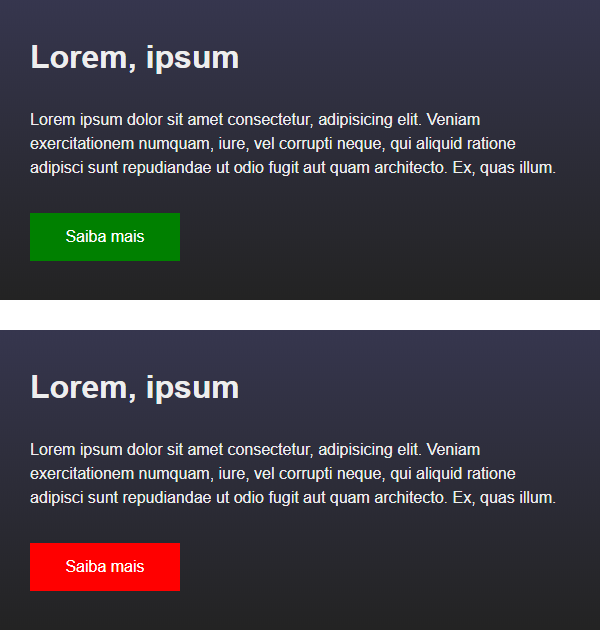 Lorem, ipsum

Lorem ipsum dolor sit amet consectetur, adipisicing elit. Veniam exercitationem numquam, iure, vel corrupti neque, qui aliquid ratione adipisci sunt repudiandae ut odio fugit aut quam architecto. Ex, quas illum.

Saiba mais

Lorem, ipsum

Lorem ipsum dolor sit amet consectetur, adipisicing elit. Veniam exercitationem numquam, iure, vel corrupti neque, qui aliquid ratione adipisci sunt repudiandae ut odio fugit aut quam architecto. Ex, quas illum.

Saiba mais